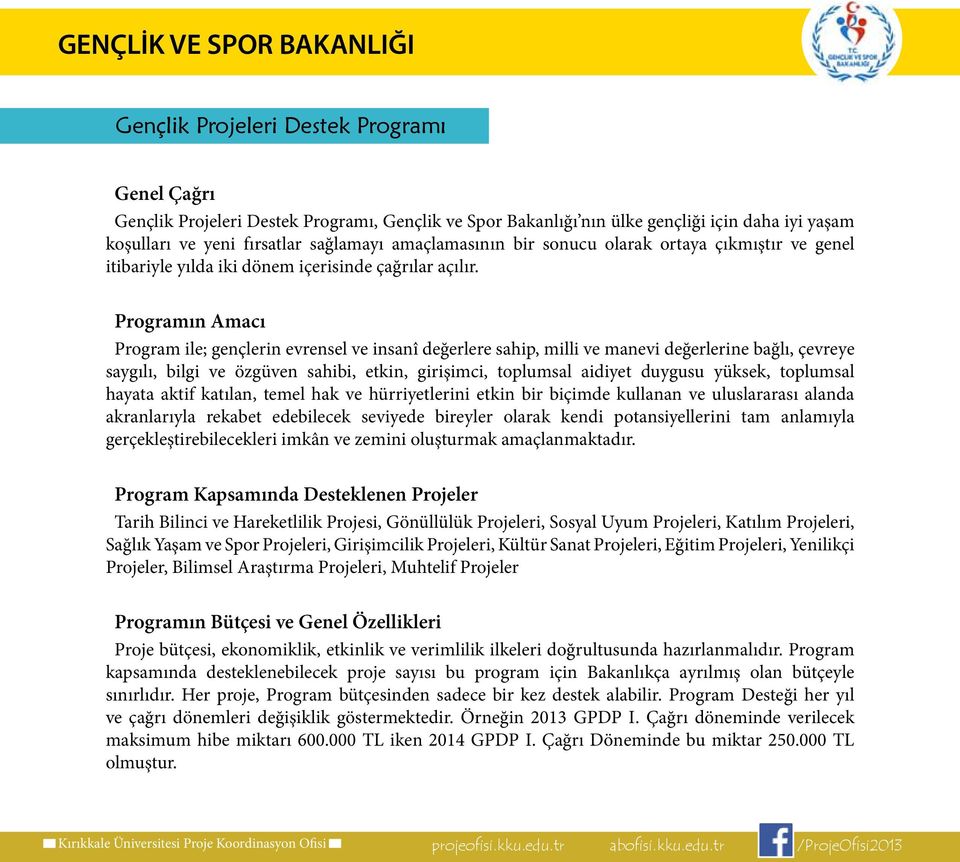 GENÇLİK VE SPOR BAKANLIĞI

T.C. GENÇLİK VE SPOR BAKANLIĞI

Gençlik Projeleri Destek Programı

Genel Çağrı

Gençlik Projeleri Destek Programı, Gençlik ve Spor Bakanlığı'nın ülke gençliği için daha iyi yaşam koşulları ve yeni fırsatlar sağlamayı amaçlamasının bir sonucu olarak ortaya çıkmıştır ve genel itibariyle yılda iki dönem içerisinde çağrılar açılır.

Programın Amacı

Program ile; gençlerin evrensel ve insanî değerlere sahip, milli ve manevi değerlerine bağlı, çevreye saygılı, bilgi ve özgüven sahibi, etkin, girişimci, toplumsal aidiyet duygusu yüksek, toplumsal hayata aktif katılan, temel hak ve hürriyetlerini etkin bir biçimde kullanan ve uluslararası alanda akranlarıyla rekabet edebilecek seviyede bireyler olarak kendi potansiyellerini tam anlamıyla gerçekleştirebilecekleri imkân ve zemini oluşturmak amaçlanmaktadır.

Program Kapsamında Desteklenen Projeler

Tarih Bilinci ve Hareketlilik Projesi, Gönüllülük Projeleri, Sosyal Uyum Projeleri, Katılım Projeleri, Sağlık Yaşam ve Spor Projeleri, Girişimcilik Projeleri, Kültür Sanat Projeleri, Eğitim Projeleri, Yenilikçi Projeler, Bilimsel Araştırma Projeleri, Muhtelif Projeler

Programın Bütçesi ve Genel Özellikleri

Proje bütçesi, ekonomiklik, etkinlik ve verimlilik ilkeleri doğrultusunda hazırlanmalıdır. Program kapsamında desteklenebilecek proje sayısı bu program için Bakanlıkça ayrılmış olan bütçeyle sınırlıdır. Her proje, Program bütçesinden sadece bir kez destek alabilir. Program Desteği her yıl ve çağrı dönemleri değişiklik göstermektedir. Örneğin 2013 GPDP I. Çağrı döneminde verilecek maksimum hibe miktarı 600.000 TL iken 2014 GPDP I. Çağrı Döneminde bu miktar 250.000 TL olmuştur.

Kırıkkale Üniversitesi Proje Koordinasyon Ofisi   projeofisi.kku.edu.tr   abofisi.kku.edu.tr   /ProjeOfisi2013